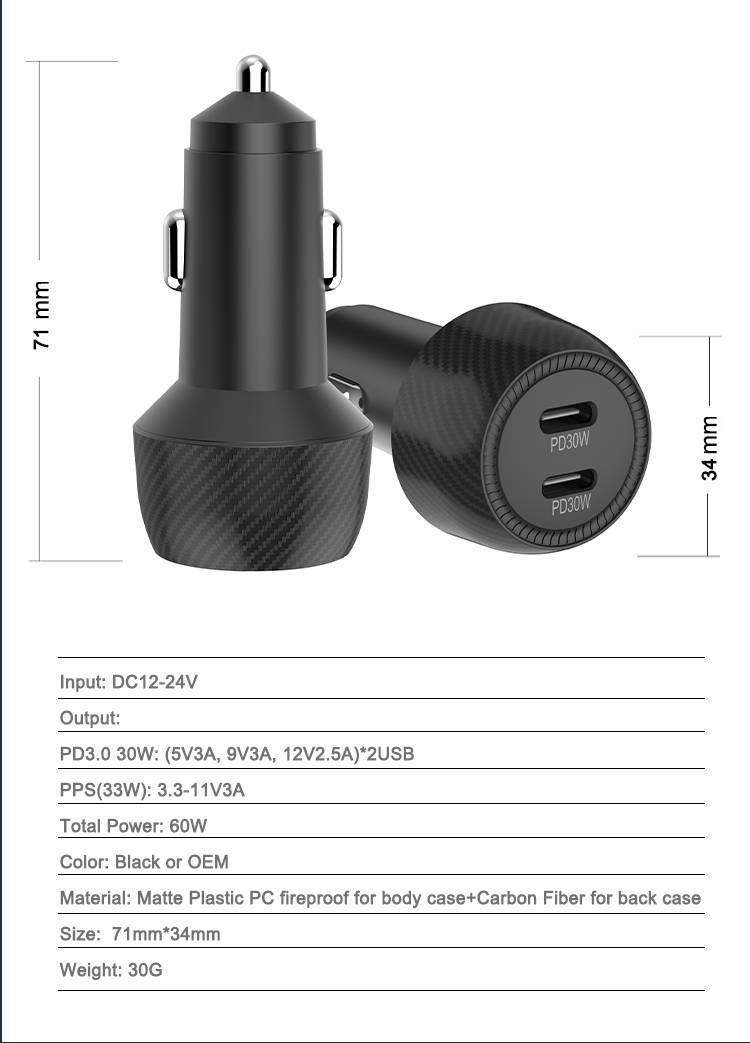 71 mm

PD30W

PD30W

34 mm

Input: DC12-24V

Output:

PD3.0 30W: (5V3A, 9V3A, 12V2.5A)*2USB

PPS(33W): 3.3-11V3A

Total Power: 60W

Color: Black or OEM

Material: Matte Plastic PC fireproof for body case+Carbon Fiber for back case

Size: 71mm*34mm

Weight: 30G